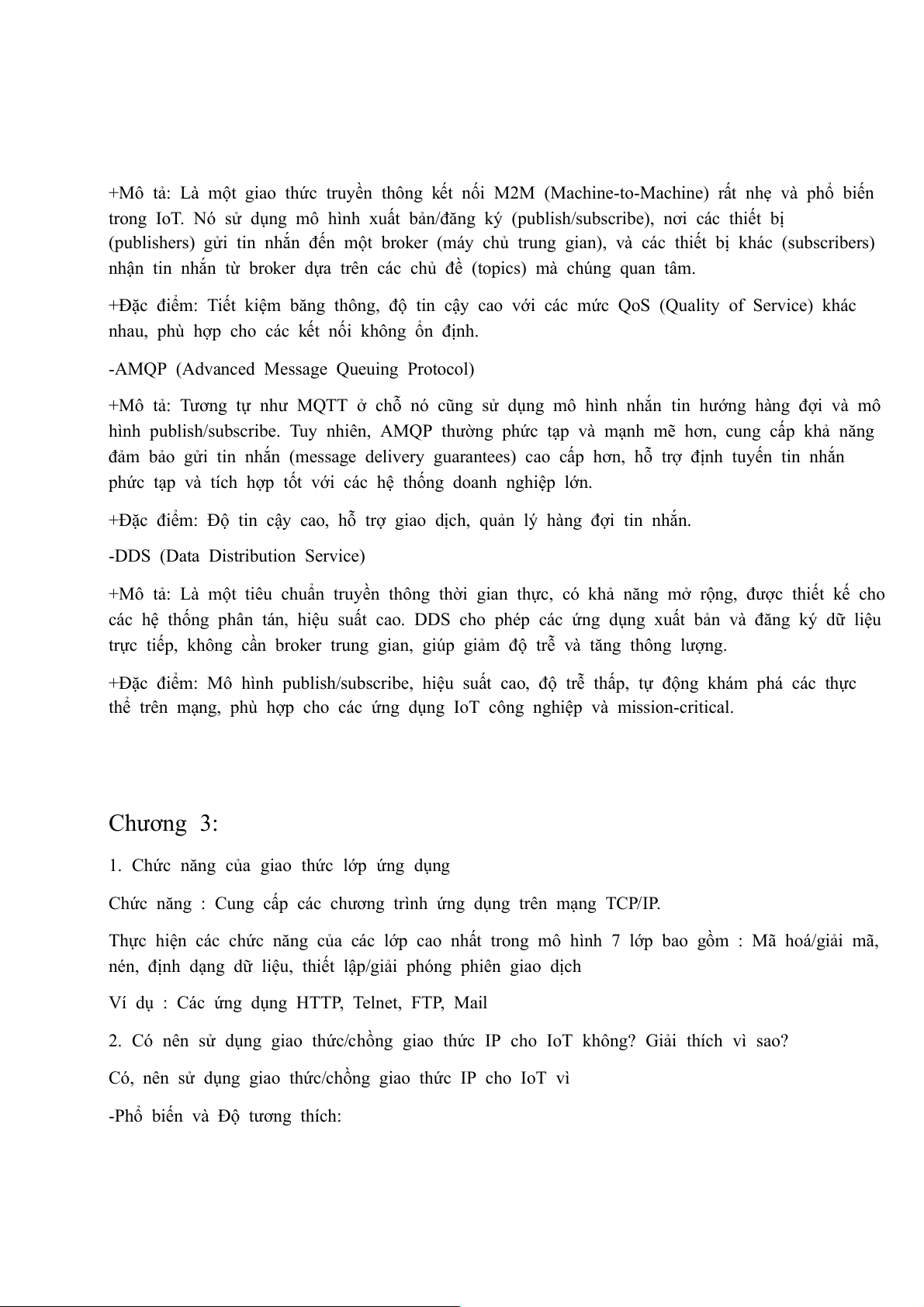 +Mô tả: Là một giao thức truyền thông kết nối M2M (Machine-to-Machine) rất nhẹ và phổ biến trong IoT. Nó sử dụng mô hình xuất bản/đăng ký (publish/subscribe), nơi các thiết bị (publishers) gửi tin nhắn đến một broker (máy chủ trung gian), và các thiết bị khác (subscribers) nhận tin nhắn từ broker dựa trên các chủ đề (topics) mà chúng quan tâm.

+Đặc điểm: Tiết kiệm băng thông, độ tin cậy cao với các mức QoS (Quality of Service) khác nhau, phù hợp cho các kết nối không ổn định.

-AMQP (Advanced Message Queuing Protocol)

+Mô tả: Tương tự như MQTT ở chỗ nó cũng sử dụng mô hình nhắn tin hướng hàng đợi và mô hình publish/subscribe. Tuy nhiên, AMQP thường phức tạp và mạnh mẽ hơn, cung cấp khả năng đảm bảo gửi tin nhắn (message delivery guarantees) cao cấp hơn, hỗ trợ định tuyến tin nhắn phức tạp và tích hợp tốt với các hệ thống doanh nghiệp lớn.

+Đặc điểm: Độ tin cậy cao, hỗ trợ giao dịch, quản lý hàng đợi tin nhắn.

-DDS (Data Distribution Service)

+Mô tả: Là một tiêu chuẩn truyền thông thời gian thực, có khả năng mở rộng, được thiết kế cho các hệ thống phân tán, hiệu suất cao. DDS cho phép các ứng dụng xuất bản và đăng ký dữ liệu trực tiếp, không cần broker trung gian, giúp giảm độ trễ và tăng thông lượng.

+Đặc điểm: Mô hình publish/subscribe, hiệu suất cao, độ trễ thấp, tự động khám phá các thực thể trên mạng, phù hợp cho các ứng dụng IoT công nghiệp và mission-critical.

Chương 3:

1. Chức năng của giao thức lớp ứng dụng

Chức năng : Cung cấp các chương trình ứng dụng trên mạng TCP/IP.

Thực hiện các chức năng của các lớp cao nhất trong mô hình 7 lớp bao gồm : Mã hoá/giải mã, nén, định dạng dữ liệu, thiết lập/giải phóng phiên giao dịch

Ví dụ : Các ứng dụng HTTP, Telnet, FTP, Mail

2. Có nên sử dụng giao thức/chồng giao thức IP cho IoT không? Giải thích vì sao?

Có, nên sử dụng giao thức/chồng giao thức IP cho IoT vì

-Phổ biến và Độ tương thích: